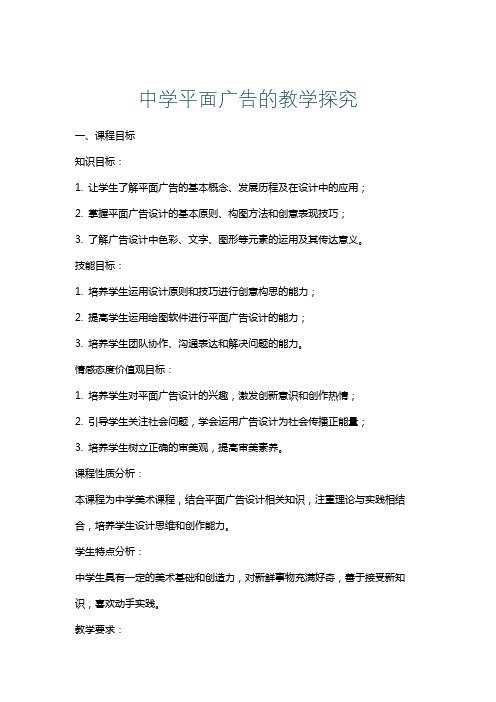 中学平面广告的教学探究

一、课程目标

知识目标：

1. 让学生了解平面广告的基本概念、发展历程及在设计中的应用；

2. 掌握平面广告设计的基本原则、构图方法和创意表现技巧；

3. 了解广告设计中色彩、文字、图形等元素的运用及其传达意义。

技能目标：

1. 培养学生运用设计原则和技巧进行创意构思的能力；

2. 提高学生运用绘图软件进行平面广告设计的能力；

3. 培养学生团队协作、沟通表达和解决问题的能力。

情感态度价值观目标：

1. 培养学生对平面广告设计的兴趣，激发创新意识和创作热情；

2. 引导学生关注社会问题，学会运用广告设计为社会传播正能量；

3. 培养学生树立正确的审美观，提高审美素养。

课程性质分析：

本课程为中学美术课程，结合平面广告设计相关知识，注重理论与实践相结合，培养学生设计思维和创作能力。

学生特点分析：

中学生具有一定的美术基础和创造力，对新鲜事物充满好奇，善于接受新知识，喜欢动手实践。

教学要求：